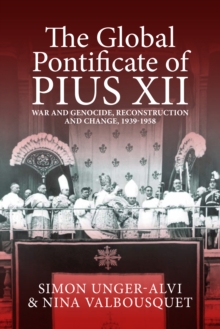 The Global Pontificate of PIUS XII

WAR AND GENOCIDE, RECONSTRUCTION AND CHANGE, 1939-1958

SIMON UNGER-ALVI & NINA VALBOUSQUET